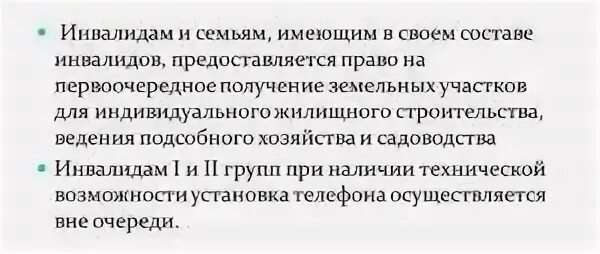 • Инвалидам и семьям, имеющим в своем составе инвалидов, предоставляется право на первоочередное получение земельных участков для индивидуального жилищного строительства, ведения подсобного хозяйства и садоводства

• Инвалидам I и II групп при наличии технической возможности установка телефона осуществляется вне очереди.